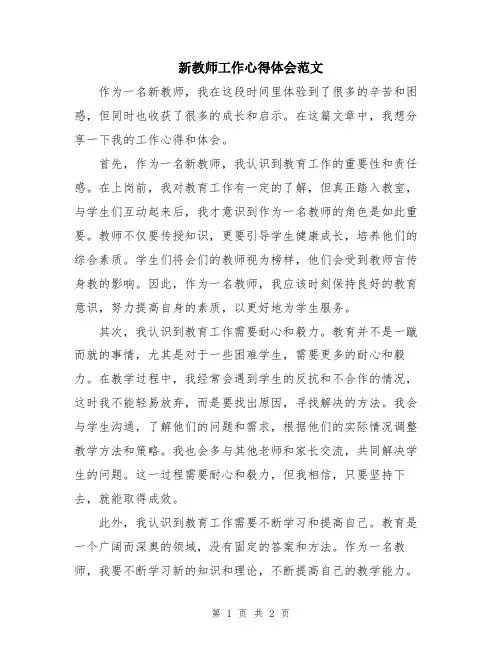 新教师工作心得体会范文

作为一名新教师，我在这段时间里体验到了很多的辛苦和困惑，但同时也收获了很多的成长和启示。在这篇文章中，我想分享一下我的工作心得和体会。

首先，作为一名新教师，我认识到教育工作的重要性和责任感。在上岗前，我对教育工作有一定的了解，但真正踏入教室，与学生们互动起来后，我才意识到作为一名教师的角色是如此重要。教师不仅要传授知识，更要引导学生健康成长，培养他们的综合素质。学生们将会们的教师视为榜样，他们会受到教师言传身教的影响。因此，作为一名教师，我应该时刻保持良好的教育意识，努力提高自身的素质，以更好地为学生服务。

其次，我认识到教育工作需要耐心和毅力。教育并不是一蹴而就的事情，尤其是对于一些困难学生，需要更多的耐心和毅力。在教学过程中，我经常会遇到学生的反抗和不合作的情况，这时我不能轻易放弃，而是要找出原因，寻找解决的方法。我会与学生沟通，了解他们的问题和需求，根据他们的实际情况调整教学方法和策略。我也会多与其他老师和家长交流，共同解决学生的问题。这一过程需要耐心和毅力，但我相信，只要坚持下去，就能取得成效。

此外，我认识到教育工作需要不断学习和提高自己。教育是一个广阔而深奥的领域，没有固定的答案和方法。作为一名教师，我要不断学习新的知识和理论，不断提高自己的教学能力。

第 1 页 共 2 页